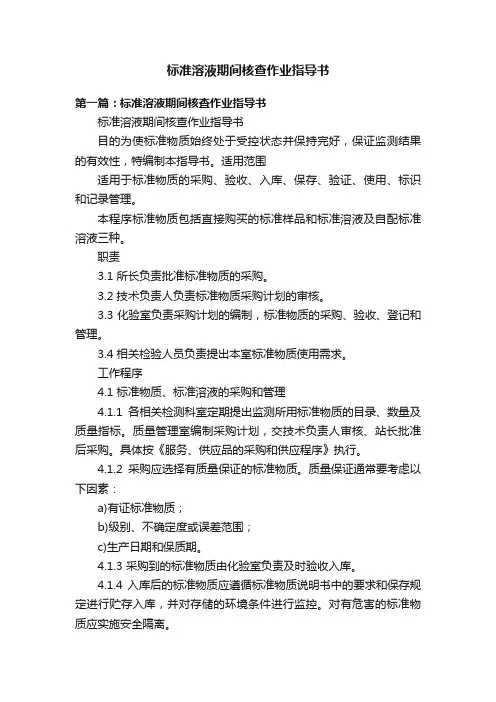 标准溶液期间核查作业指导书

第一篇：标准溶液期间核查作业指导书

标准溶液期间核查作业指导书

目的为使标准物质始终处于受控状态并保持完好，保证监测结果的有效性，特编制本指导书。适用范围

适用于标准物质的采购、验收、入库、保存、验证、使用、标识和记录管理。

本程序标准物质包括直接购买的标准样品和标准溶液及自配标准溶液三种。

职责

3.1 所长负责批准标准物质的采购。

3.2 技术负责人负责标准物质采购计划的审核。

3.3 化验室负责采购计划的编制，标准物质的采购、验收、登记和管理。

3.4 相关检验人员负责提出本室标准物质使用需求。

工作程序

4.1 标准物质、标准溶液的采购和管理

4.1.1 各相关检测科室定期提出监测所用标准物质的目录、数量及质量指标。质量管理室编制采购计划，交技术负责人审核、站长批准后采购。具体按《服务、供应品的采购和供应程序》执行。

4.1.2 采购应选择有质量保证的标准物质。质量保证通常要考虑以下因素：

a)有证标准物质；

b)级别、不确定度或误差范围；

c)生产日期和保质期。

4.1.3 采购到的标准物质由化验室负责及时验收入库。

4.1.4 入库后的标准物质应遵循标准物质说明书中的要求和保存规定进行贮存入库，并对存储的环境条件进行监控。对有危害的标准物质应实施安全隔离。